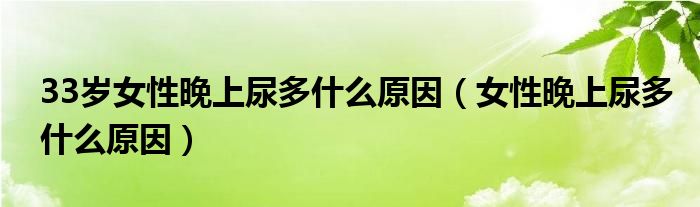 33岁女性晚上尿多什么原因（女性晚上尿多什么原因）